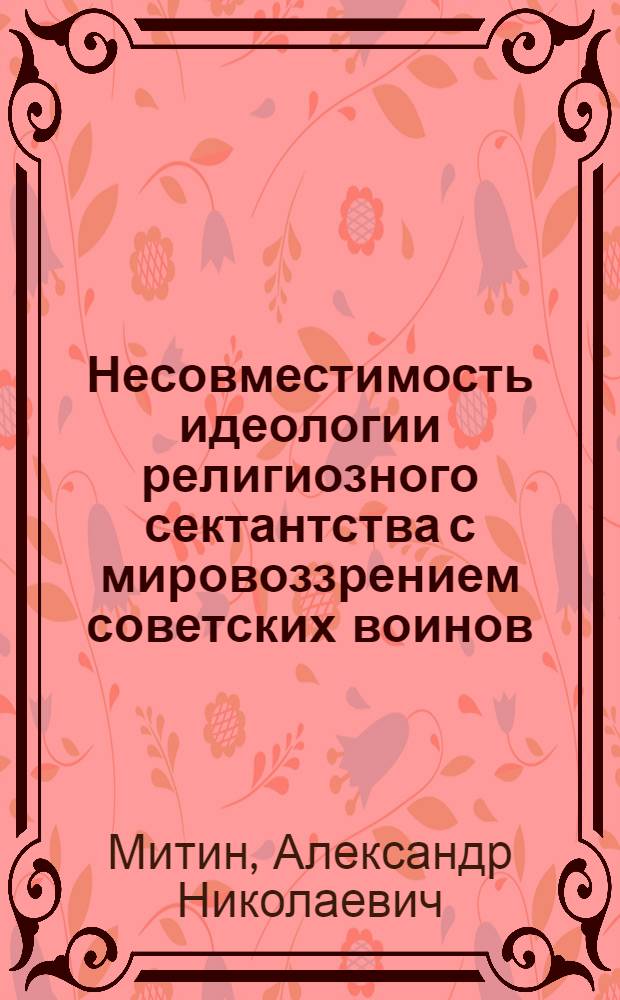 Несовместимость идеологии религиозного сектантства с мировоззрением советских воинов

Митин, Александр Николаевич